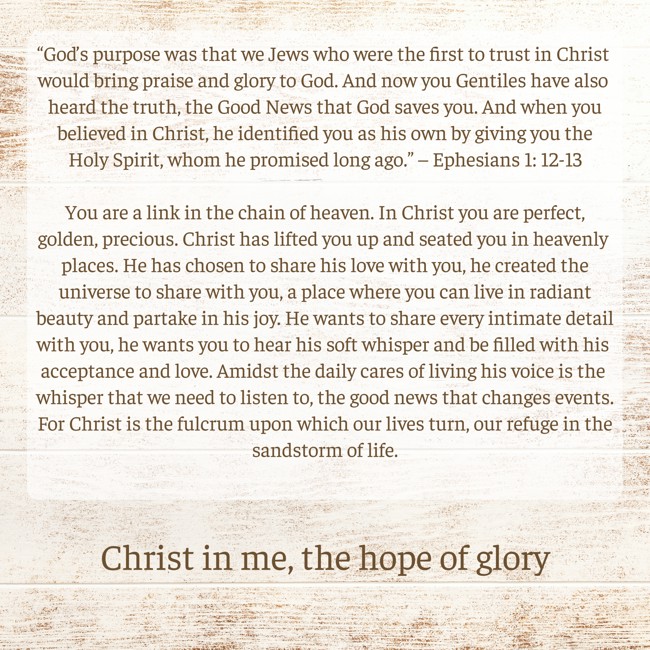 “God’s purpose was that we Jews who were the first to trust in Christ would bring praise and glory to God. And now you Gentiles have also heard the truth, the Good News that God saves you. And when you believed in Christ, he identified you as his own by giving you the Holy Spirit, whom he promised long ago.” – Ephesians 1: 12-13

You are a link in the chain of heaven. In Christ you are perfect, golden, precious. Christ has lifted you up and seated you in heavenly places. He has chosen to share his love with you, he created the universe to share with you, a place where you can live in radiant beauty and partake in his joy. He wants to share every intimate detail with you, he wants you to hear his soft whisper and be filled with his acceptance and love. Amidst the daily cares of living his voice is the whisper that we need to listen to, the good news that changes events. For Christ is the fulcrum upon which our lives turn, our refuge in the sandstorm of life.

Christ in me, the hope of glory